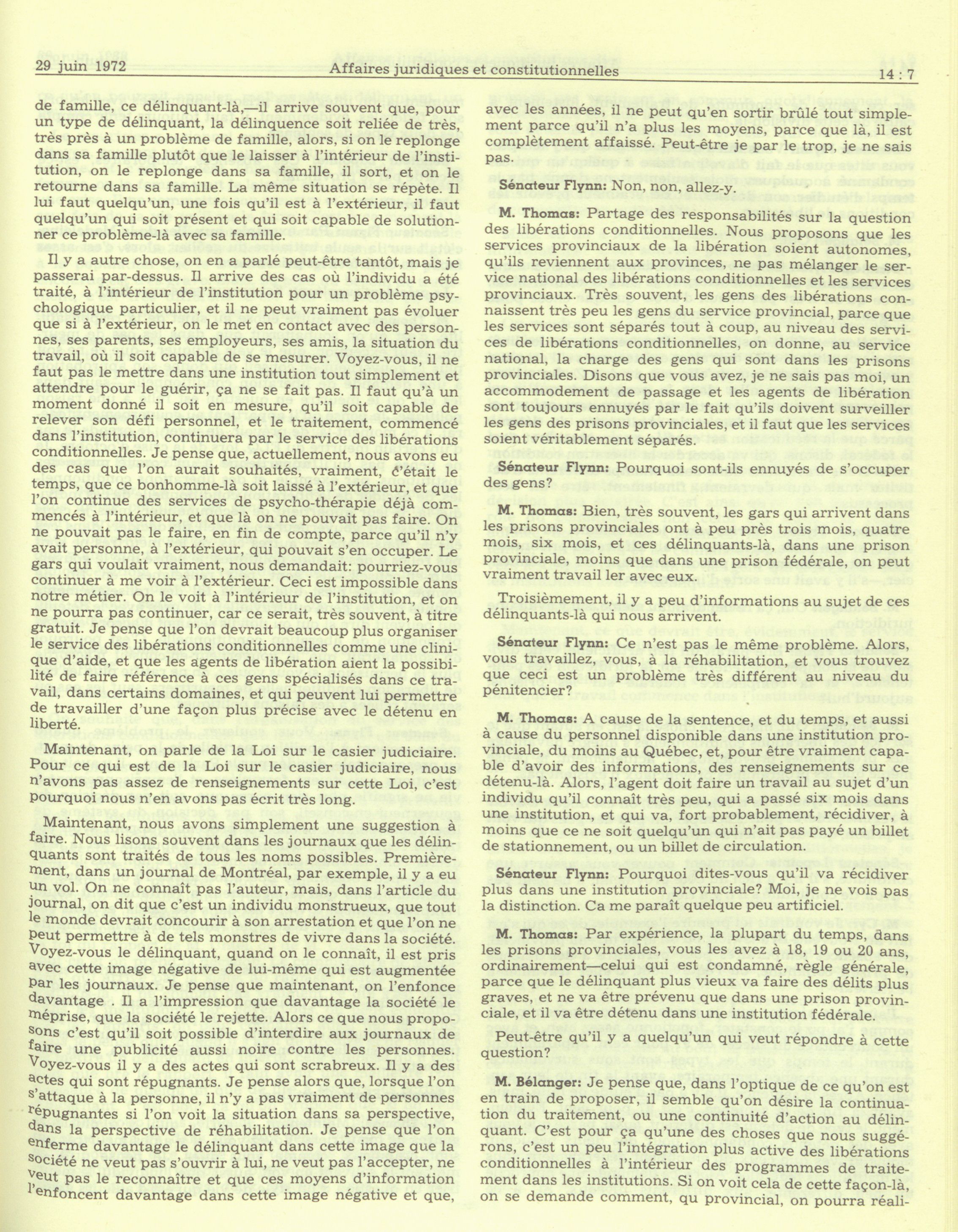 29 juin 1972 Affaires juridiques et constitutionnelles 14 : 7

de famille, ce délinquant-là,—il arrive souvent que, pour un type de délinquant, la délinquence soit reliée de très, très près à un problème de famille, alors, si on le replonge dans sa famille plutôt que le laisser à l'intérieur de l'institution, on le replonge dans sa famille, il sort, et on le retourne dans sa famille. La même situation se répète. Il lui faut quelqu'un, une fois qu'il est à l'extérieur, il faut quelqu'un qui soit présent et qui soit capable de solutionner ce problème-là avec sa famille.

Il y a autre chose, on en a parlé peut-être tantôt, mais je passerai par-dessus. Il arrive des cas où l'individu a été traité, à l'intérieur de l'institution pour un problème psychologique particulier, et il ne peut vraiment pas évoluer que si à l'extérieur, on le met en contact avec des personnes, ses parents, ses employeurs, ses amis, la situation du travail, où il soit capable de se mesurer. Voyez-vous, il ne faut pas le mettre dans une institution tout simplement et attendre pour le guérir, ça ne se fait pas. Il faut qu'à un moment donné il soit en mesure, qu'il soit capable de relever son défi personnel, et le traitement, commencé dans l'institution, continuera par le service des libérations conditionnelles. Je pense que, actuellement, nous avons eu des cas que l'on aurait souhaités, vraiment, c'était le temps, que ce bonhomme-là soit laissé à l'extérieur, et que l'on continue des services de psycho-thérapie déjà commencés à l'intérieur, et que là on ne pouvait pas faire. On ne pouvait pas le faire, en fin de compte, parce qu'il n'y avait personne, à l'extérieur, qui pouvait s'en occuper. Le gars qui voulait vraiment, nous demandait: pourriez-vous continuer à me voir à l'extérieur. Ceci est impossible dans notre métier. On le voit à l'intérieur de l'institution, et on ne pourra pas continuer, car ce serait, très souvent, à titre gratuit. Je pense que l'on devrait beaucoup plus organiser le service des libérations conditionnelles comme une clinique d'aide, et que les agents de libération aient la possibilité de faire référence à ces gens spécialisés dans ce travail, dans certains domaines, et qui peuvent lui permettre de travailler d'une façon plus précise avec le détenu en liberté.

Maintenant, on parle de la Loi sur le casier judiciaire. Pour ce qui est de la Loi sur le casier judiciaire, nous n'avons pas assez de renseignements sur cette Loi, c'est pourquoi nous n'en avons pas écrit très long.

Maintenant, nous avons simplement une suggestion à faire. Nous lisons souvent dans les journaux que les délinquants sont traités de tous les noms possibles. Premièrement, dans un journal de Montréal, par exemple, il y a eu un vol. On ne connaît pas l'auteur, mais, dans l'article du journal, on dit que c'est un individu monstrueux, que tout le monde devrait concourir à son arrestation et que l'on ne peut permettre à de tels monstres de vivre dans la société. Voyez-vous le délinquant, quand on le connaît, il est pris avec cette image négative de lui-même qui est augmentée par les journaux. Je pense que maintenant, on l'enfonce davantage . Il a l'impression que davantage la société le méprise, que la société le rejette. Alors ce que nous proposons c'est qu'il soit possible d'interdire aux journaux de faire une publicité aussi noire contre les personnes. Voyez-vous il y a des actes qui sont scrabreux. Il y a des actes qui sont répugnants. Je pense alors que, lorsque l'on s'attaque à la personne, il n'y a pas vraiment de personnes répugnantes si l'on voit la situation dans sa perspective, dans la perspective de réhabilitation. Je pense que l'on enferme davantage le délinquant dans cette image que la société ne veut pas s'ouvrir à lui, ne veut pas l'accepter, ne veut pas le reconnaître et que ces moyens d'information l'enfoncent davantage dans cette image négative et que, avec les années, il ne peut qu'en sortir brûlé tout simplement parce qu'il n'a plus les moyens, parce que là, il est complètement affaissé. Peut-être je par le trop, je ne sais pas.

Sénateur Flynn: Non, non, allez-y.

M. Thomas: Partage des responsabilités sur la question des libérations conditionnelles. Nous proposons que les services provinciaux de la libération soient autonomes, qu'ils reviennent aux provinces, ne pas mélanger le service national des libérations conditionnelles et les services provinciaux. Très souvent, les gens des libérations connaissent très peu les gens du service provincial, parce que les services sont séparés tout à coup, au niveau des services de libérations conditionnelles, on donne, au service national, la charge des gens qui sont dans les prisons provinciales. Disons que vous avez, je ne sais pas moi, un accommodement de passage et les agents de libération sont toujours ennuyés par le fait qu'ils doivent surveiller les gens des prisons provinciales, et il faut que les services soient véritablement séparés.

Sénateur Flynn: Pourquoi sont-ils ennuyés de s'occuper des gens?

M. Thomas: Bien, très souvent, les gars qui arrivent dans les prisons provinciales ont à peu près trois mois, quatre mois, six mois, et ces délinquants-là, dans une prison provinciale, moins que dans une prison fédérale, on peut vraiment travail ler avec eux.

Troisièmement, il y a peu d'informations au sujet de ces délinquants-là qui nous arrivent.

Sénateur Flynn: Ce n'est pas le même problème. Alors, vous travaillez, vous, à la réhabilitation, et vous trouvez que ceci est un problème très différent au niveau du pénitencier?

M. Thomas: A cause de la sentence, et du temps, et aussi à cause du personnel disponible dans une institution provinciale, du moins au Québec, et, pour être vraiment capable d'avoir des informations, des renseignements sur ce détenu-là. Alors, l'agent doit faire un travail au sujet d'un individu qu'il connaît très peu, qui a passé six mois dans une institution, et qui va, fort probablement, récidiver, à moins que ce ne soit quelqu'un qui n'ait pas payé un billet de stationnement, ou un billet de circulation.

Sénateur Flynn: Pourquoi dites-vous qu'il va récidiver plus dans une institution provinciale? Moi, je ne vois pas la distinction. Ca me paraît quelque peu artificiel.

M. Thomas: Par expérience, la plupart du temps, dans les prisons provinciales, vous les avez à 18, 19 ou 20 ans, ordinairement—celui qui est condamné, règle générale, parce que le délinquant plus vieux va faire des délits plus graves, et ne va être prévenu que dans une prison provinciale, et il va être détenu dans une institution fédérale.

Peut-être qu'il y a quelqu'un qui veut répondre à cette question?

M. Bélanger: Je pense que, dans l'optique de ce qu'on est en train de proposer, il semble qu'on désire la continuation du traitement, ou une continuité d'action au délinquant. C'est pour ça qu'une des choses que nous suggérons, c'est un peu l'intégration plus active des libérations conditionnelles à l'intérieur des programmes de traitement dans les institutions. Si on voit cela de cette façon-là, on se demande comment, qu provincial, on pourra réali-